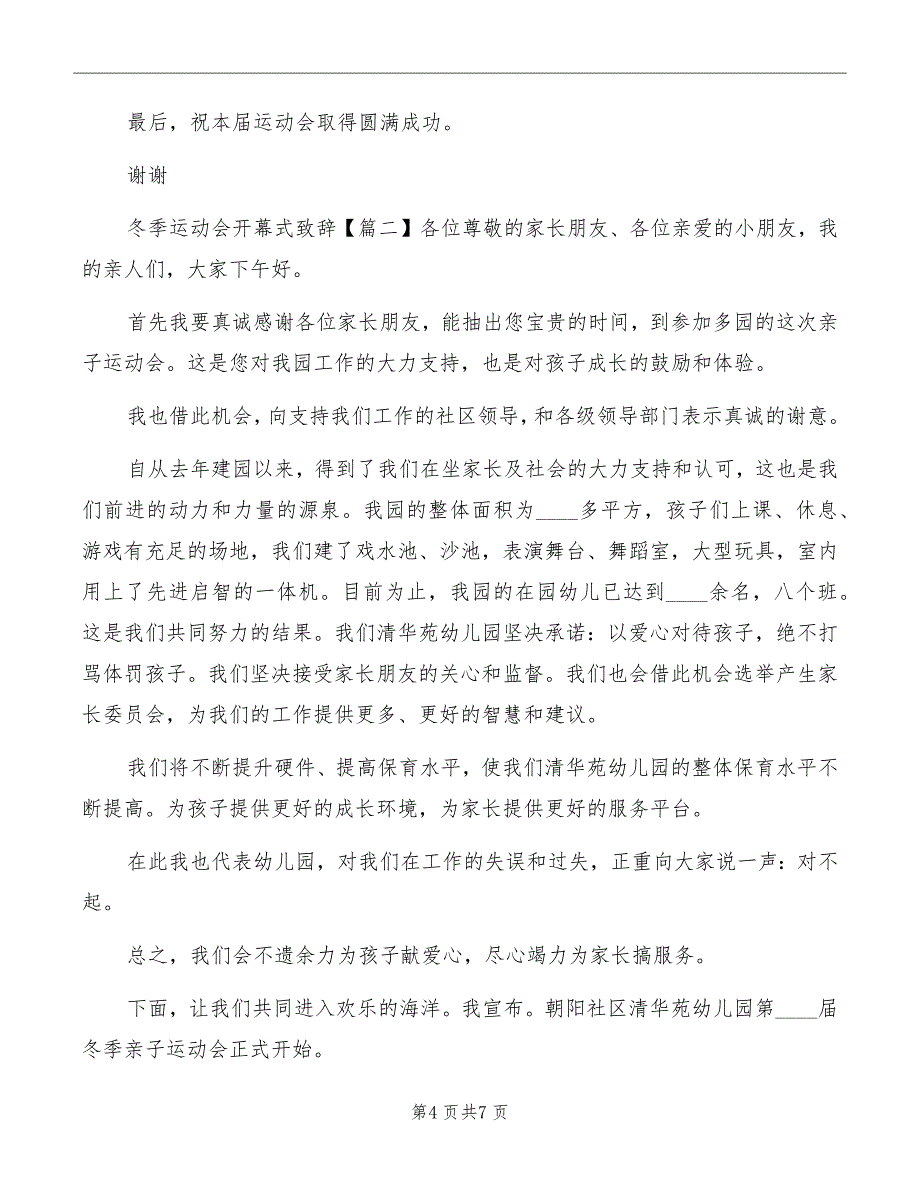 最后，祝本届运动会取得圆满成功。

谢谢

冬季运动会开幕式致辞【篇二】各位尊敬的家长朋友、各位亲爱的小朋友，我的亲人们，大家下午好。

首先我要真诚感谢各位家长朋友，能抽出您宝贵的时间，到参加多园的这次亲子运动会。这是您对我园工作的大力支持，也是对孩子成长的鼓励和体验。

我也借此机会，向支持我们工作的社区领导，和各级领导部门表示真诚的谢意。

自从去年建园以来，得到了我们在坐家长及社会的大力支持和认可，这也是我们前进的动力和力量的源泉。我园的整体面积为____多平方，孩子们上课、休息、游戏有充足的场地，我们建了戏水池、沙池，表演舞台、舞蹈室，大型玩具，室内用上了先进启智的一体机。目前为止，我园的在园幼儿已达到____余名，八个班。这是我们共同努力的结果。我们清华苑幼儿园坚决承诺：以爱心对待孩子，绝不打骂体罚孩子。我们坚决接受家长朋友的关心和监督。我们也会借此机会选举产生家长委员会，为我们的工作提供更多、更好的智慧和建议。

我们将不断提升硬件、提高保育水平，使我们清华苑幼儿园的整体保育水平不断提高。为孩子提供更好的成长环境，为家长提供更好的服务平台。

在此我也代表幼儿园，对我们在工作的失误和过失，正重向大家说一声：对不起。

总之，我们会不遗余力为孩子献爱心，尽心竭力为家长搞服务。

下面，让我们共同进入欢乐的海洋。我宣布。朝阳社区清华苑幼儿园第____届冬季亲子运动会正式开始。

第4页共7页